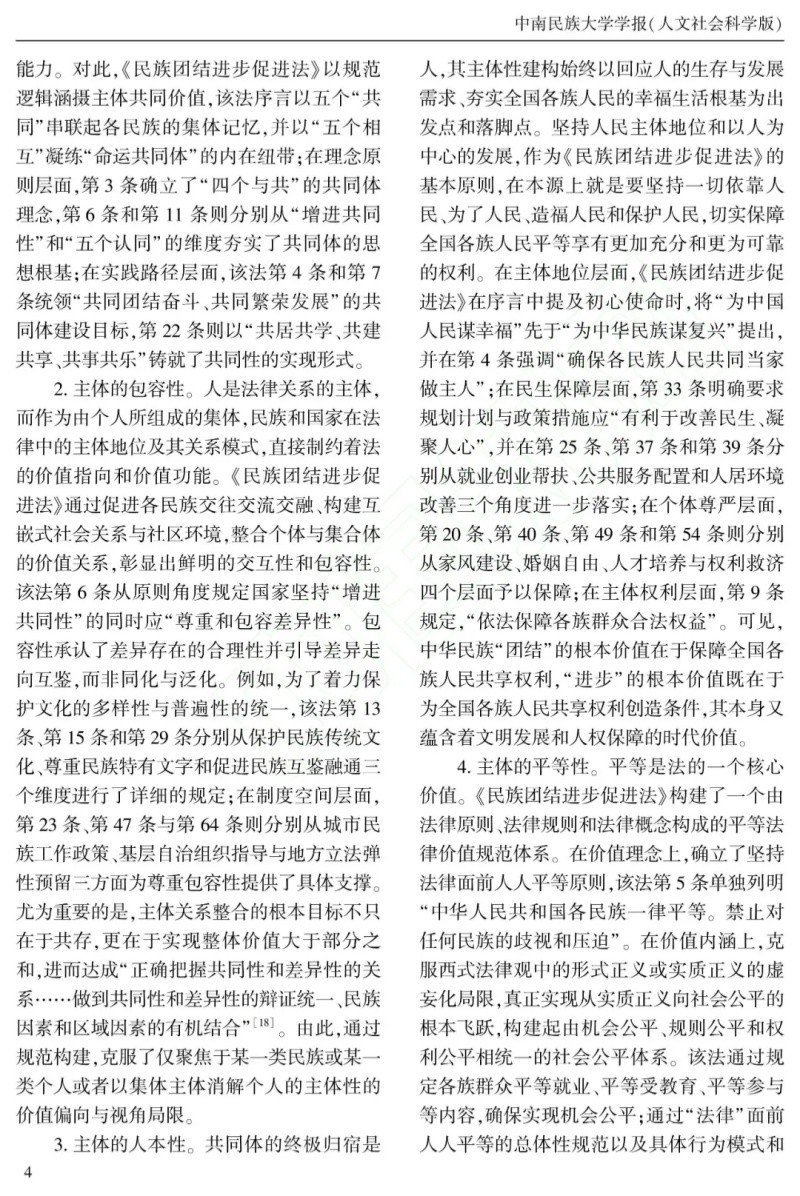 中南民族大学学报(人文社会科学版)

能力。对此,《民族团结进步促进法》以规范逻辑涵摄主体共同价值,该法序言以五个“共同”串联起各民族的集体记忆,并以“五个相互”凝练“命运共同体”的内在纽带;在理念原则层面,第3条确立了“四个与共”的共同体理念,第6条和第11条则分别从“增进共同性”和“五个认同”的维度夯实了共同体的思想根基;在实践路径层面,该法第4条和第7条统领“共同团结奋斗、共同繁荣发展”的共同体建设目标,第22条则以“共居共学、共建共享、共事共乐”铸就了共同性的实现形式。

2. 主体的包容性。人是法律关系的主体,而作为由个人所组成的集体,民族和国家在法律中的主体地位及其关系模式,直接制约着法的价值指向和价值功能。《民族团结进步促进法》通过促进各民族交往交流交融、构建互嵌式社会关系与社区环境,整合个体与集合体的价值关系,彰显出鲜明的交互性和包容性。该法第6条从原则角度规定国家坚持“增进共同性”的同时应“尊重和包容差异性”。包容性承认了差异存在的合理性并引导差异走向互鉴,而非同化与泛化。例如,为了着力保护文化的多样性与普遍性的统一,该法第13条、第15条和第29条分别从保护民族传统文化、尊重民族特有文字和促进民族互鉴融通三个维度进行了详细的规定;在制度空间层面,第23条、第47条与第64条则分别从城市民族工作政策、基层自治组织指导与地方立法弹性预留三方面为尊重包容性提供了具体支撑。尤为重要的是,主体关系整合的根本目标不只在于共存,更在于实现整体价值大于部分之和,进而达成“正确把握共同性和差异性的关系……做到共同性和差异性的辩证统一、民族因素和区域因素的有机结合”$^{[18]}$。由此,通过规范构建,克服了仅聚焦于某一类民族或某一类个人或者以集体主体消解个人的主体性的价值偏向与视角局限。

3. 主体的人本性。共同体的终极归宿是人,其主体性建构始终以回应人的生存与发展需求、夯实全国各族人民的幸福生活根基为出发点和落脚点。坚持人民主体地位和以人为中心的发展,作为《民族团结进步促进法》的基本原则,在本源上就是要坚持一切依靠人民、为了人民、造福人民和保护人民,切实保障全国各族人民平等享有更加充分和更为可靠的权利。在主体地位层面,《民族团结进步促进法》在序言中提及初心使命时,将“为中国人民谋幸福”先于“为中华民族谋复兴”提出,并在第4条强调“确保各民族人民共同当家做主人”;在民生保障层面,第33条明确要求规划计划与政策措施应“有利于改善民生、凝聚人心”,并在第25条、第37条和第39条分别从就业创业帮扶、公共服务配置和人居环境改善三个角度进一步落实;在个体尊严层面,第20条、第40条、第49条和第54条则分别从家风建设、婚姻自由、人才培养与权利救济四个层面予以保障;在主体权利层面,第9条规定,“依法保障各族群众合法权益”。可见,中华民族“团结”的根本价值在于保障全国各族人民共享权利,“进步”的根本价值既在于为全国各族人民共享权利创造条件,其本身又蕴含着文明发展和人权保障的时代价值。

4. 主体的平等性。平等是法的一个核心价值。《民族团结进步促进法》构建了一个由法律原则、法律规则和法律概念构成的平等法律价值规范体系。在价值理念上,确立了坚持法律面前人人平等原则,该法第5条单独列明“中华人民共和国各民族一律平等。禁止对任何民族的歧视和压迫”。在价值内涵上,克服西式法律观中的形式正义或实质正义的虚妄化局限,真正实现从实质正义向社会公平的根本飞跃,构建起由机会公平、规则公平和权利公平相统一的社会公平体系。该法通过规定各族群众平等就业、平等受教育、平等参与等内容,确保实现机会公平;通过“法律”面前人人平等的总体性规范以及具体行为模式和

4